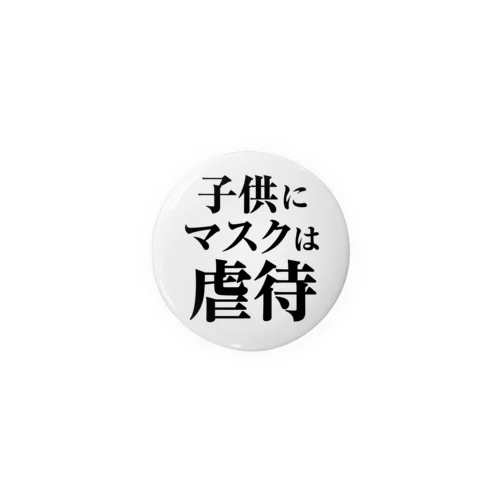 子供に
マスクは
虐待